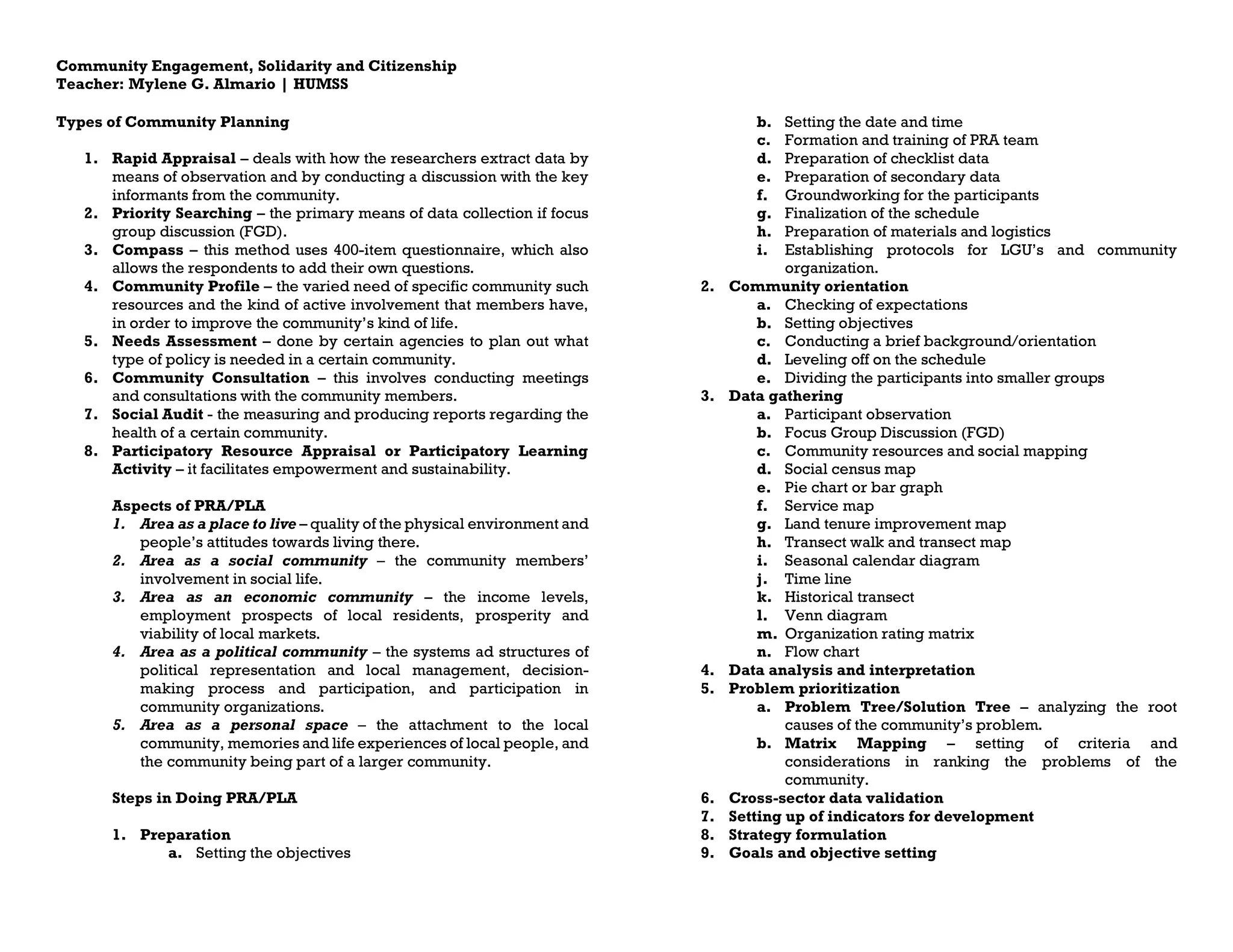 Community Engagement, Solidarity and Citizenship
Teacher: Mylene G. Almario | HUMSS

Types of Community Planning

1. Rapid Appraisal – deals with how the researchers extract data by means of observation and by conducting a discussion with the key informants from the community.
2. Priority Searching – the primary means of data collection if focus group discussion (FGD).
3. Compass – this method uses 400-item questionnaire, which also allows the respondents to add their own questions.
4. Community Profile – the varied need of specific community such resources and the kind of active involvement that members have, in order to improve the community's kind of life.
5. Needs Assessment – done by certain agencies to plan out what type of policy is needed in a certain community.
6. Community Consultation – this involves conducting meetings and consultations with the community members.
7. Social Audit - the measuring and producing reports regarding the health of a certain community.
8. Participatory Resource Appraisal or Participatory Learning Activity – it facilitates empowerment and sustainability.

Aspects of PRA/PLA
1. Area as a place to live – quality of the physical environment and people's attitudes towards living there.
2. Area as a social community – the community members' involvement in social life.
3. Area as an economic community – the income levels, employment prospects of local residents, prosperity and viability of local markets.
4. Area as a political community – the systems ad structures of political representation and local management, decision-making process and participation, and participation in community organizations.
5. Area as a personal space – the attachment to the local community, memories and life experiences of local people, and the community being part of a larger community.

Steps in Doing PRA/PLA

1. Preparation
a. Setting the objectives
b. Setting the date and time
c. Formation and training of PRA team
d. Preparation of checklist data
e. Preparation of secondary data
f. Groundworking for the participants
g. Finalization of the schedule
h. Preparation of materials and logistics
i. Establishing protocols for LGU's and community organization.
2. Community orientation
a. Checking of expectations
b. Setting objectives
c. Conducting a brief background/orientation
d. Leveling off on the schedule
e. Dividing the participants into smaller groups
3. Data gathering
a. Participant observation
b. Focus Group Discussion (FGD)
c. Community resources and social mapping
d. Social census map
e. Pie chart or bar graph
f. Service map
g. Land tenure improvement map
h. Transect walk and transect map
i. Seasonal calendar diagram
j. Time line
k. Historical transect
l. Venn diagram
m. Organization rating matrix
n. Flow chart
4. Data analysis and interpretation
5. Problem prioritization
a. Problem Tree/Solution Tree – analyzing the root causes of the community's problem.
b. Matrix Mapping – setting of criteria and considerations in ranking the problems of the community.
6. Cross-sector data validation
7. Setting up of indicators for development
8. Strategy formulation
9. Goals and objective setting